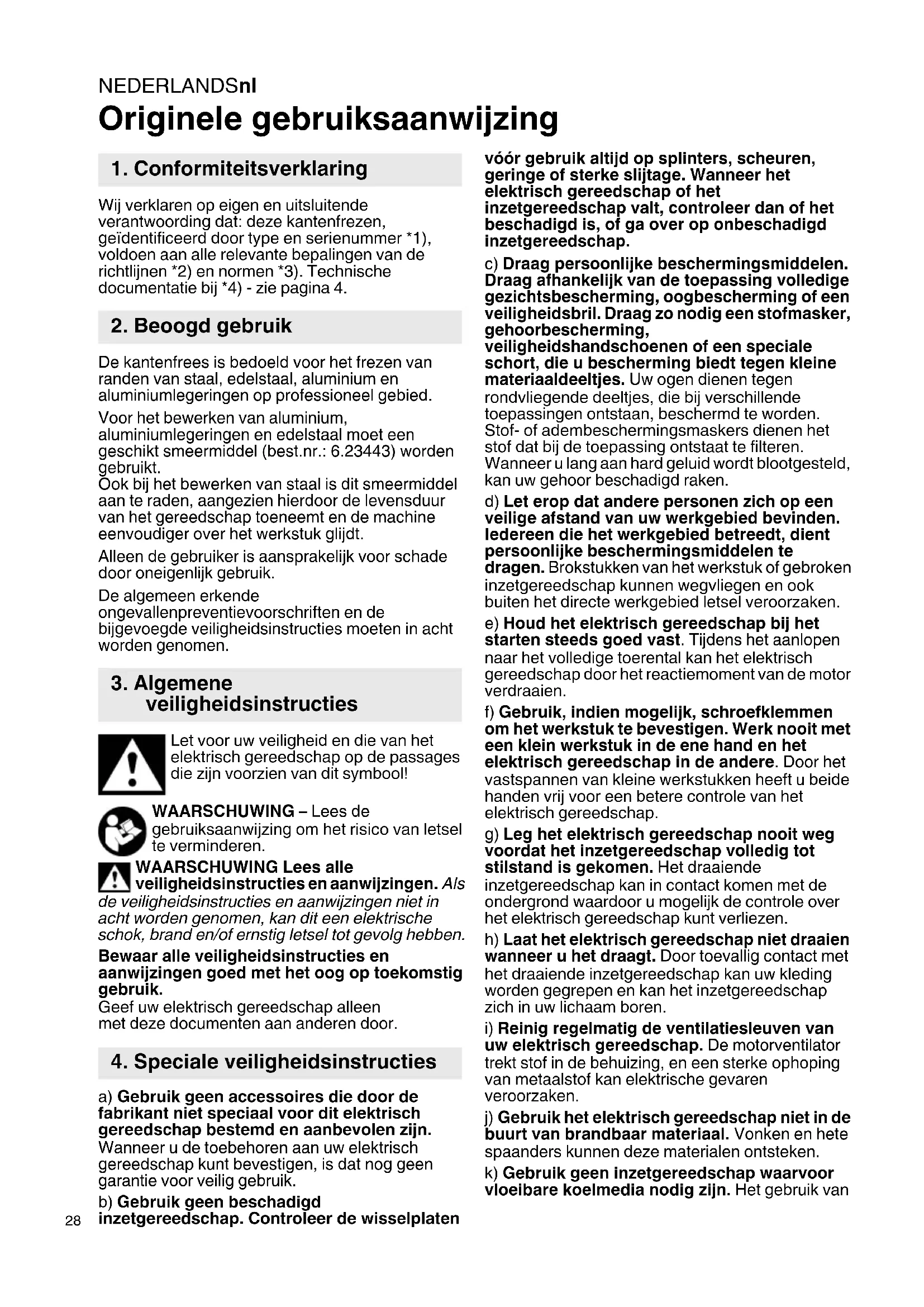 NEDERLANDSnl

Originele gebruiksaanwijzing

1. Conformiteitsverklaring

Wij verklaren op eigen en uitsluitende verantwoording dat: deze kantenfrezen, geïdentificeerd door type en serienummer *1), voldoen aan alle relevante bepalingen van de richtlijnen *2) en normen *3). Technische documentatie bij *4) - zie pagina 4.

2. Beoogd gebruik

De kantenfrees is bedoeld voor het frezen van randen van staal, edelstaal, aluminium en aluminiumlegeringen op professioneel gebied.

Voor het bewerken van aluminium, aluminiumlegeringen en edelstaal moet een geschikt smeermiddel (best.nr.: 6.23443) worden gebruikt.
Ook bij het bewerken van staal is dit smeermiddel aan te raden, aangezien hierdoor de levensduur van het gereedschap toeneemt en de machine eenvoudiger over het werkstuk glijdt.

Alleen de gebruiker is aansprakelijk voor schade door oneigenlijk gebruik.

De algemeen erkende ongevallenpreventievoorschriften en de bijgevoegde veiligheidsinstructies moeten in acht worden genomen.

3. Algemene veiligheidsinstructies

Let voor uw veiligheid en die van het elektrisch gereedschap op de passages die zijn voorzien van dit symbool!

WAARSCHUWING – Lees de gebruiksaanwijzing om het risico van letsel te verminderen.

WAARSCHUWING Lees alle veiligheidsinstructies en aanwijzingen. Als de veiligheidsinstructies en aanwijzingen niet in acht worden genomen, kan dit een elektrische schok, brand en/of ernstig letsel tot gevolg hebben.

Bewaar alle veiligheidsinstructies en aanwijzingen goed met het oog op toekomstig gebruik.
Geef uw elektrisch gereedschap alleen met deze documenten aan anderen door.

4. Speciale veiligheidsinstructies

a) Gebruik geen accessoires die door de fabrikant niet speciaal voor dit elektrisch gereedschap bestemd en aanbevolen zijn. Wanneer u de toebehoren aan uw elektrisch gereedschap kunt bevestigen, is dat nog geen garantie voor veilig gebruik.

b) Gebruik geen beschadigd inzetgereedschap. Controleer de wisselplaten vóór gebruik altijd op splinters, scheuren, geringe of sterke slijtage. Wanneer het elektrisch gereedschap of het inzetgereedschap valt, controleer dan of het beschadigd is, of ga over op onbeschadigd inzetgereedschap.

c) Draag persoonlijke beschermingsmiddelen. Draag afhankelijk van de toepassing volledige gezichtsbescherming, oogbescherming of een veiligheidsbril. Draag zo nodig een stofmasker, gehoorbescherming, veiligheidshandschoenen of een speciale schort, die u bescherming biedt tegen kleine materiaaldeeltjes. Uw ogen dienen tegen rondvliegende deeltjes, die bij verschillende toepassingen ontstaan, beschermd te worden. Stof- of adembeschermingsmaskers dienen het stof dat bij de toepassing ontstaat te filteren. Wanneer u lang aan hard geluid wordt blootgesteld, kan uw gehoor beschadigd raken.

d) Let erop dat andere personen zich op een veilige afstand van uw werkgebied bevinden. Iedereen die het werkgebied betreedt, dient persoonlijke beschermingsmiddelen te dragen. Brokstukken van het werkstuk of gebroken inzetgereedschap kunnen wegvliegen en ook buiten het directe werkgebied letsel veroorzaken.

e) Houd het elektrisch gereedschap bij het starten steeds goed vast. Tijdens het aanlopen naar het volledige toerental kan het elektrisch gereedschap door het reactiemoment van de motor verdraaien.

f) Gebruik, indien mogelijk, schroefklemmen om het werkstuk te bevestigen. Werk nooit met een klein werkstuk in de ene hand en het elektrisch gereedschap in de andere. Door het vastspannen van kleine werkstukken heeft u beide handen vrij voor een betere controle van het elektrisch gereedschap.

g) Leg het elektrisch gereedschap nooit weg voordat het inzetgereedschap volledig tot stilstand is gekomen. Het draaiende inzetgereedschap kan in contact komen met de ondergrond waardoor u mogelijk de controle over het elektrisch gereedschap kunt verliezen.

h) Laat het elektrisch gereedschap niet draaien wanneer u het draagt. Door toevallig contact met het draaiende inzetgereedschap kan uw kleding worden gegrepen en kan het inzetgereedschap zich in uw lichaam boren.

i) Reinig regelmatig de ventilatiesleuven van uw elektrisch gereedschap. De motorventilator trekt stof in de behuizing, en een sterke ophoping van metaalstof kan elektrische gevaren veroorzaken.

j) Gebruik het elektrisch gereedschap niet in de buurt van brandbaar materiaal. Vonken en hete spaanders kunnen deze materialen ontsteken.

k) Gebruik geen inzetgereedschap waarvoor vloeibare koelmedia nodig zijn. Het gebruik van

28